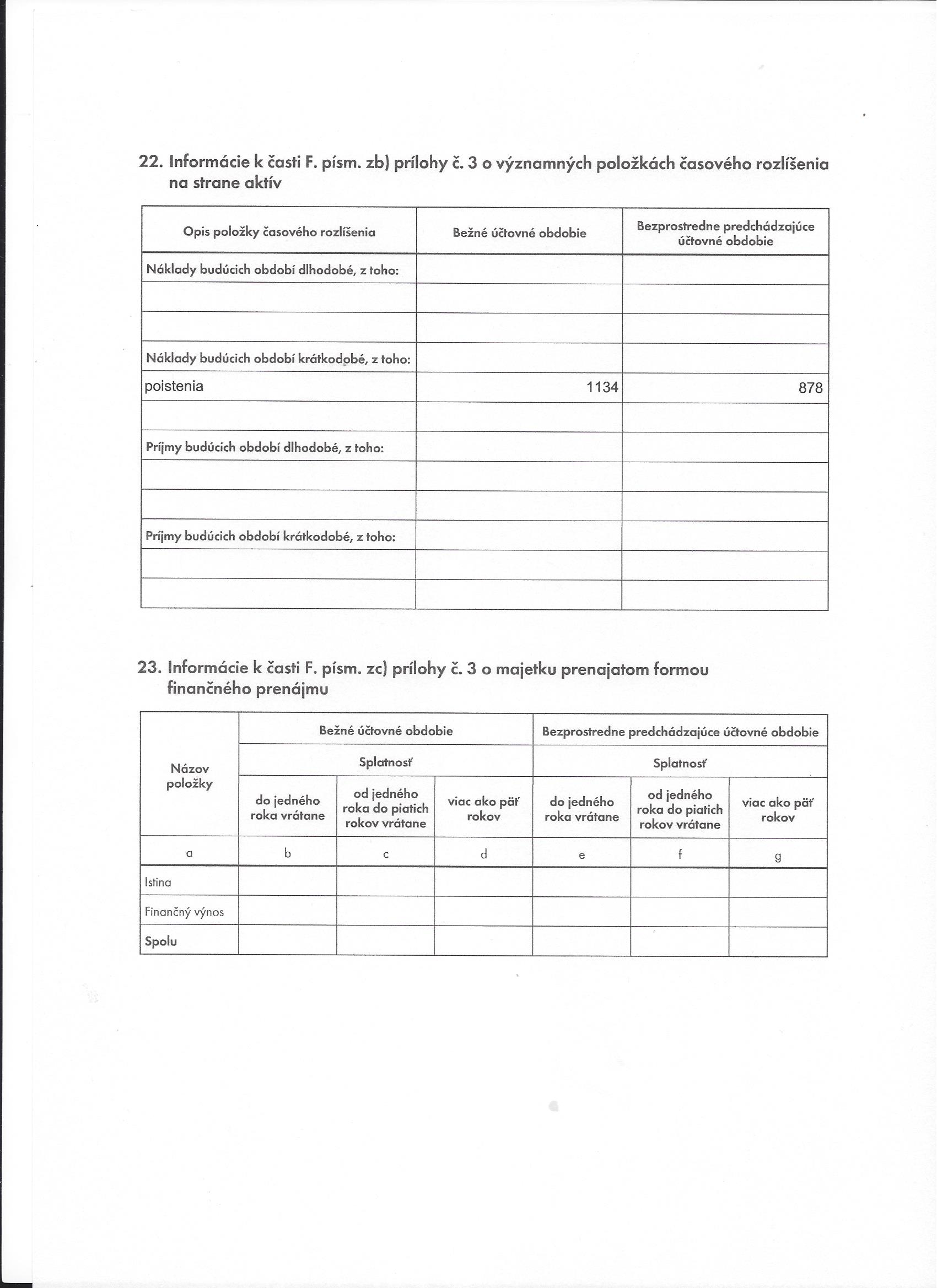 22. Informácie k časti F. písm. zb) prílohy č. 3 o významných položkách časového rozlíšenia na strane aktív

| Opis položky časového rozlíšenia | Bežné účtovné obdobie | Bezprostredne predchádzajúce účtovné obdobie |
|---|---|---|
| Náklady budúcich období dlhodobé, z toho: | | |
| | | |
| | | |
| Náklady budúcich období krátkodobé, z toho: | | |
| poistenia | 1134 | 878 |
| | | |
| Príjmy budúcich období dlhodobé, z toho: | | |
| | | |
| | | |
| Príjmy budúcich období krátkodobé, z toho: | | |
| | | |
| | | |

23. Informácie k časti F. písm. zc) prílohy č. 3 o majetku prenajatom formou finančného prenájmu

| Názov položky | Bežné účtovné obdobie | | | Bezprostredne predchádzajúce účtovné obdobie | | |
|---|---|---|---|---|---|---|
| | Splatnosť | | | Splatnosť | | |
| | do jedného roka vrátane | od jedného roka do piatich rokov vrátane | viac ako päť rokov | do jedného roka vrátane | od jedného roka do piatich rokov vrátane | viac ako päť rokov |
| a | b | c | d | e | f | g |
| Istina | | | | | | |
| Finančný výnos | | | | | | |
| Spolu | | | | | | |